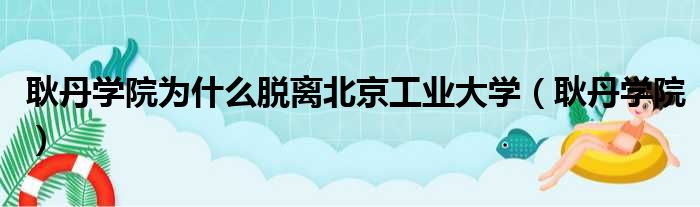 耿丹学院为什么脱离北京工业大学（耿丹学院）